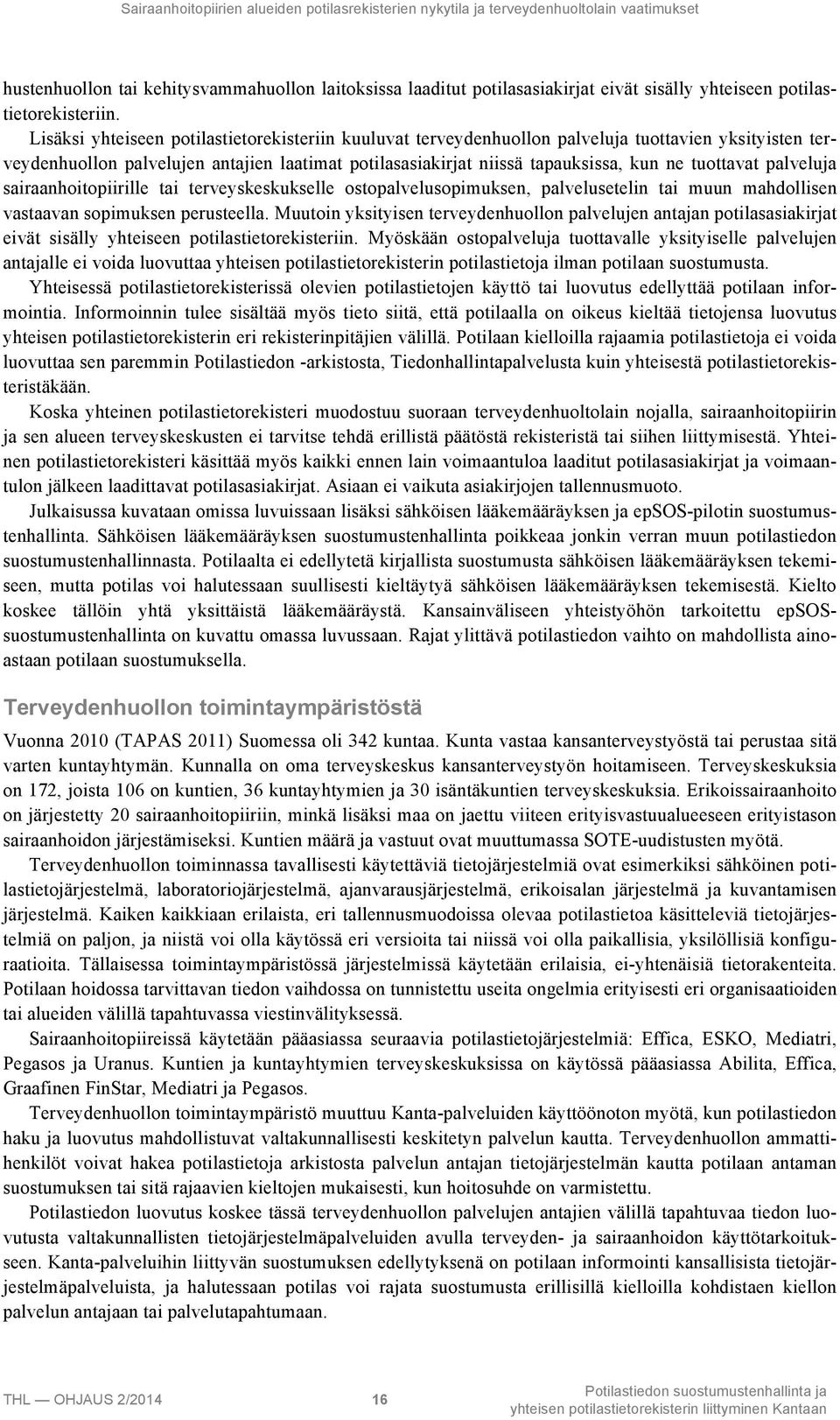 Sairaanhoitopiirien alueiden potilasrekisterien nykytila ja terveydenhuoltolain vaatimukset

hustenhuollon tai kehitysvammahuollon laitoksissa laaditut potilasasiakirjat eivät sisälly yhteiseen potilastietorekisteriin.

Lisäksi yhteiseen potilastietorekisteriin kuuluvat terveydenhuollon palveluja tuottavien yksityisten terveydenhuollon palvelujen antajien laatimat potilasasiakirjat niissä tapauksissa, kun ne tuottavat palveluja sairaanhoitopiirille tai terveyskeskukselle ostopalvelusopimuksen, palvelusetelin tai muun mahdollisen vastaavan sopimuksen perusteella. Muutoin yksityisen terveydenhuollon palvelujen antajan potilasasiakirjat eivät sisälly yhteiseen potilastietorekisteriin. Myöskään ostopalveluja tuottavalle yksityiselle palvelujen antajalle ei voida luovuttaa yhteisen potilastietorekisterin potilastietoja ilman potilaan suostumusta.

Yhteisessä potilastietorekisterissä olevien potilastietojen käyttö tai luovutus edellyttää potilaan informointia. Informoinnin tulee sisältää myös tieto siitä, että potilaalla on oikeus kieltää tietojensa luovutus yhteisen potilastietorekisterin eri rekisterinpitäjien välillä. Potilaan kielloilla rajaamia potilastietoja ei voida luovuttaa sen paremmin Potilastiedon -arkistosta, Tiedonhallintapalvelusta kuin yhteisestä potilastietorekisteristäkään.

Koska yhteinen potilastietorekisteri muodostuu suoraan terveydenhuoltolain nojalla, sairaanhoitopiirin ja sen alueen terveyskeskusten ei tarvitse tehdä erillistä päätöstä rekisteristä tai siihen liittymisestä. Yhteinen potilastietorekisteri käsittää myös kaikki ennen lain voimaantuloa laaditut potilasasiakirjat ja voimaantulon jälkeen laadittavat potilasasiakirjat. Asiaan ei vaikuta asiakirjojen tallennusmuoto.

Julkaisussa kuvataan omissa luvuissaan lisäksi sähköisen lääkemääräyksen ja epSOS-pilotin suostumustenhallinta. Sähköisen lääkemääräyksen suostumustenhallinta poikkeaa jonkin verran muun potilastiedon suostumustenhallinnasta. Potilaalta ei edellytetä kirjallista suostumusta sähköisen lääkemääräyksen tekemiseen, mutta potilas voi halutessaan suullisesti kieltäytyä sähköisen lääkemääräyksen tekemisestä. Kielto koskee tällöin yhtä yksittäistä lääkemääräystä. Kansainväliseen yhteistyöhön tarkoitettu epSOS-suostumustenhallinta on kuvattu omassa luvussaan. Rajat ylittävä potilastiedon vaihto on mahdollista ainoastaan potilaan suostumuksella.

Terveydenhuollon toimintaympäristöstä

Vuonna 2010 (TAPAS 2011) Suomessa oli 342 kuntaa. Kunta vastaa kansanterveystyöstä tai perustaa sitä varten kuntayhtymän. Kunnalla on oma terveyskeskus kansanterveystyön hoitamiseen. Terveyskeskuksia on 172, joista 106 on kuntien, 36 kuntayhtymien ja 30 isäntäkuntien terveyskeskuksia. Erikoissairaanhoito on järjestetty 20 sairaanhoitopiiriin, minkä lisäksi maa on jaettu viiteen erityisvastuualueeseen erityistason sairaanhoidon järjestämiseksi. Kuntien määrä ja vastuut ovat muuttumassa SOTE-uudistusten myötä.

Terveydenhuollon toiminnassa tavallisesti käytettäviä tietojärjestelmiä ovat esimerkiksi sähköinen potilastietojärjestelmä, laboratoriojärjestelmä, ajanvarausjärjestelmä, erikoisalan järjestelmä ja kuvantamisen järjestelmä. Kaiken kaikkiaan erilaista, eri tallennusmuodoissa olevaa potilastietoa käsitteleviä tietojärjestelmiä on paljon, ja niistä voi olla käytössä eri versioita tai niissä voi olla paikallisia, yksilöllisiä konfiguraatioita. Tällaisessa toimintaympäristössä järjestelmissä käytetään erilaisia, ei-yhtenäisiä tietorakenteita. Potilaan hoidossa tarvittavan tiedon vaihdossa on tunnistettu useita ongelmia erityisesti eri organisaatioiden tai alueiden välillä tapahtuvassa viestinvälityksessä.

Sairaanhoitopiireissä käytetään pääasiassa seuraavia potilastietojärjestelmiä: Effica, ESKO, Mediatri, Pegasos ja Uranus. Kuntien ja kuntayhtymien terveyskeskuksissa on käytössä pääasiassa Abilita, Effica, Graafinen FinStar, Mediatri ja Pegasos.

Terveydenhuollon toimintaympäristö muuttuu Kanta-palveluiden käyttöönoton myötä, kun potilastiedon haku ja luovutus mahdollistuvat valtakunnallisesti keskitetyn palvelun kautta. Terveydenhuollon ammattihenkilöt voivat hakea potilastietoja arkistosta palvelun antajan tietojärjestelmän kautta potilaan antaman suostumuksen tai sitä rajaavien kieltojen mukaisesti, kun hoitosuhde on varmistettu.

Potilastiedon luovutus koskee tässä terveydenhuollon palvelujen antajien välillä tapahtuvaa tiedon luovutusta valtakunnallisten tietojärjestelmäpalveluiden avulla terveyden- ja sairaanhoidon käyttötarkoitukseen. Kanta-palveluihin liittyvän suostumuksen edellytyksenä on potilaan informointi kansallisista tietojärjestelmäpalveluista, ja halutessaan potilas voi rajata suostumusta erillisillä kielloilla kohdistaen kiellon palvelun antajaan tai palvelutapahtumaan.

THL — OHJAUS 2/2014 16 Potilastiedon suostumustenhallinta ja yhteisen potilastietorekisterin liittyminen Kantaan